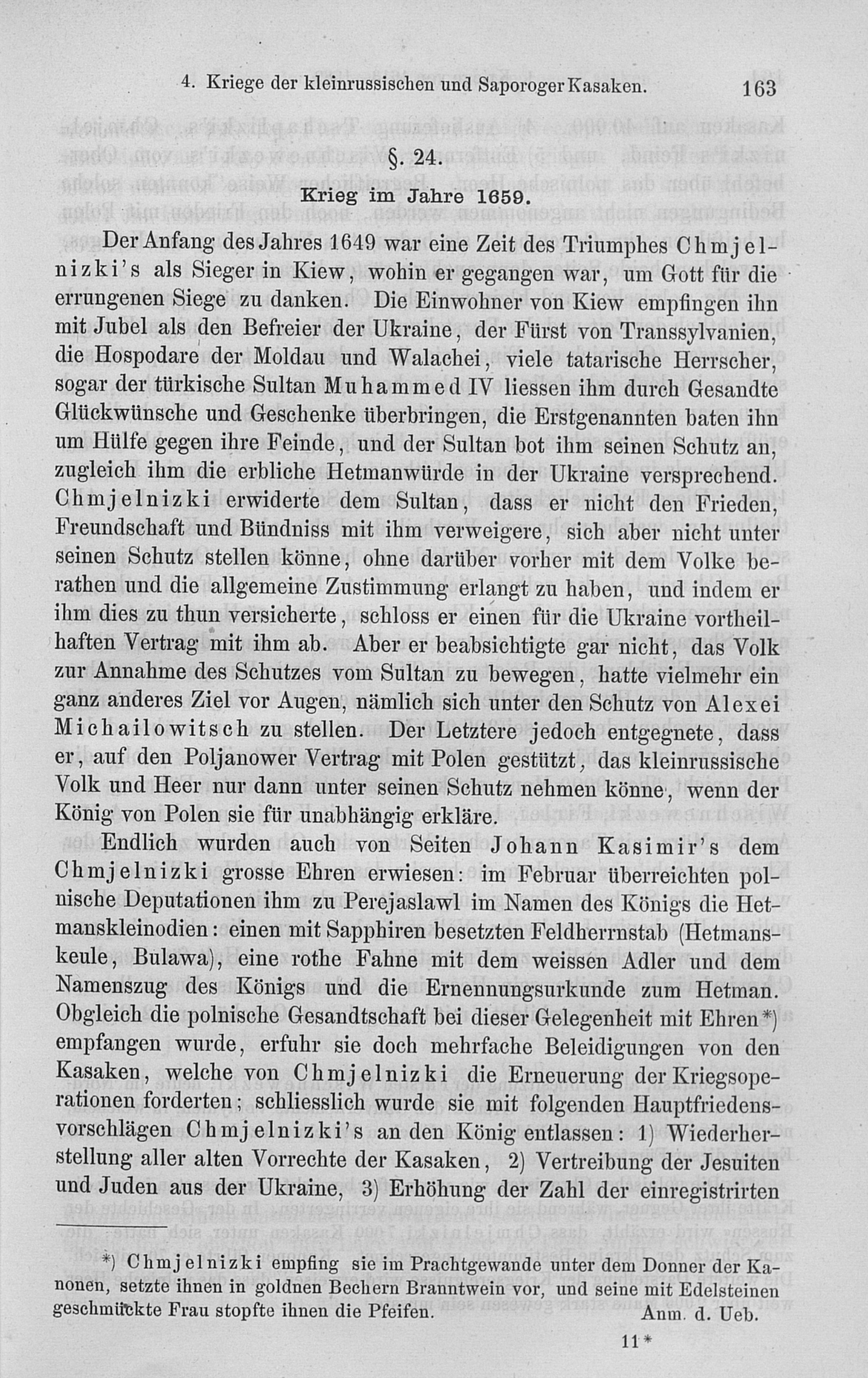 4. Kriege der kleinrussischen und Saporoger Kasaken. 163

§. 24.

Krieg im Jahre 1659.

Der Anfang des Jahres 1649 war eine Zeit des Triumphes Chmjelnizki's als Sieger in Kiew, wohin er gegangen war, um Gott für die errungenen Siege zu danken. Die Einwohner von Kiew empfingen ihn mit Jubel als den Befreier der Ukraine, der Fürst von Transsylvanien, die Hospodare der Moldau und Walachei, viele tatarische Herrscher, sogar der türkische Sultan Muhammed IV liessen ihm durch Gesandte Glückwünsche und Geschenke überbringen, die Erstgenannten baten ihn um Hülfe gegen ihre Feinde, und der Sultan bot ihm seinen Schutz an, zugleich ihm die erbliche Hetmanwürde in der Ukraine versprechend. Chmjelnizki erwiderte dem Sultan, dass er nicht den Frieden, Freundschaft und Bündniss mit ihm verweigere, sich aber nicht unter seinen Schutz stellen könne, ohne darüber vorher mit dem Volke berathen und die allgemeine Zustimmung erlangt zu haben, und indem er ihm dies zu thun versicherte, schloss er einen für die Ukraine vortheilhaften Vertrag mit ihm ab. Aber er beabsichtigte gar nicht, das Volk zur Annahme des Schutzes vom Sultan zu bewegen, hatte vielmehr ein ganz anderes Ziel vor Augen, nämlich sich unter den Schutz von Alexei Michailowitsch zu stellen. Der Letztere jedoch entgegnete, dass er, auf den Poljanower Vertrag mit Polen gestützt, das kleinrussische Volk und Heer nur dann unter seinen Schutz nehmen könne, wenn der König von Polen sie für unabhängig erkläre.

Endlich wurden auch von Seiten Johann Kasimir's dem Chmjelnizki grosse Ehren erwiesen: im Februar überreichten polnische Deputationen ihm zu Perejaslawl im Namen des Königs die Hetmanskleinodien: einen mit Sapphiren besetzten Feldherrnstab (Hetmanskeule, Bulawa), eine rothe Fahne mit dem weissen Adler und dem Namenszug des Königs und die Ernennungsurkunde zum Hetman. Obgleich die polnische Gesandtschaft bei dieser Gelegenheit mit Ehren*) empfangen wurde, erfuhr sie doch mehrfache Beleidigungen von den Kasaken, welche von Chmjelnizki die Erneuerung der Kriegsoperationen forderten; schliesslich wurde sie mit folgenden Hauptfriedensvorschlägen Chmjelnizki's an den König entlassen: 1) Wiederherstellung aller alten Vorrechte der Kasaken, 2) Vertreibung der Jesuiten und Juden aus der Ukraine, 3) Erhöhung der Zahl der einregistrirten

*) Chmjelnizki empfing sie im Prachtgewande unter dem Donner der Kanonen, setzte ihnen in goldnen Bechern Branntwein vor, und seine mit Edelsteinen geschmückte Frau stopfte ihnen die Pfeifen. Anm. d. Ueb.

11*